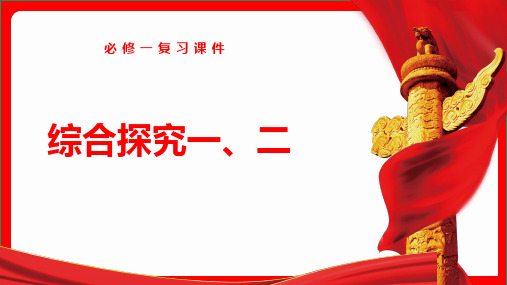 必修一复习课件

综合探究一、二